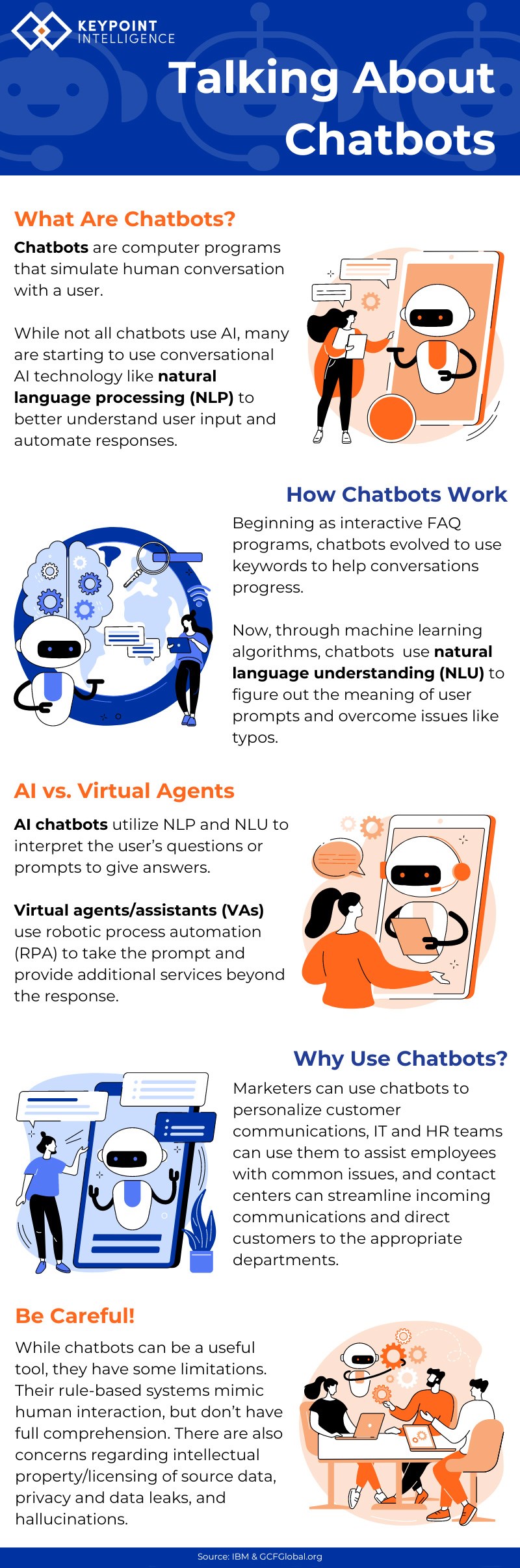 KEYPOINT
INTELLIGENCE

Talking About Chatbots

What Are Chatbots?

Chatbots are computer programs that simulate human conversation with a user.

While not all chatbots use AI, many are starting to use conversational AI technology like natural language processing (NLP) to better understand user input and automate responses.

How Chatbots Work

Beginning as interactive FAQ programs, chatbots evolved to use keywords to help conversations progress.

Now, through machine learning algorithms, chatbots use natural language understanding (NLU) to figure out the meaning of user prompts and overcome issues like typos.

AI vs. Virtual Agents

AI chatbots utilize NLP and NLU to interpret the user's questions or prompts to give answers.

Virtual agents/assistants (VAs) use robotic process automation (RPA) to take the prompt and provide additional services beyond the response.

Why Use Chatbots?

Marketers can use chatbots to personalize customer communications, IT and HR teams can use them to assist employees with common issues, and contact centers can streamline incoming communications and direct customers to the appropriate departments.

Be Careful!

While chatbots can be a useful tool, they have some limitations. Their rule-based systems mimic human interaction, but don't have full comprehension. There are also concerns regarding intellectual property/licensing of source data, privacy and data leaks, and hallucinations.

Source: IBM & GCFGlobal.org